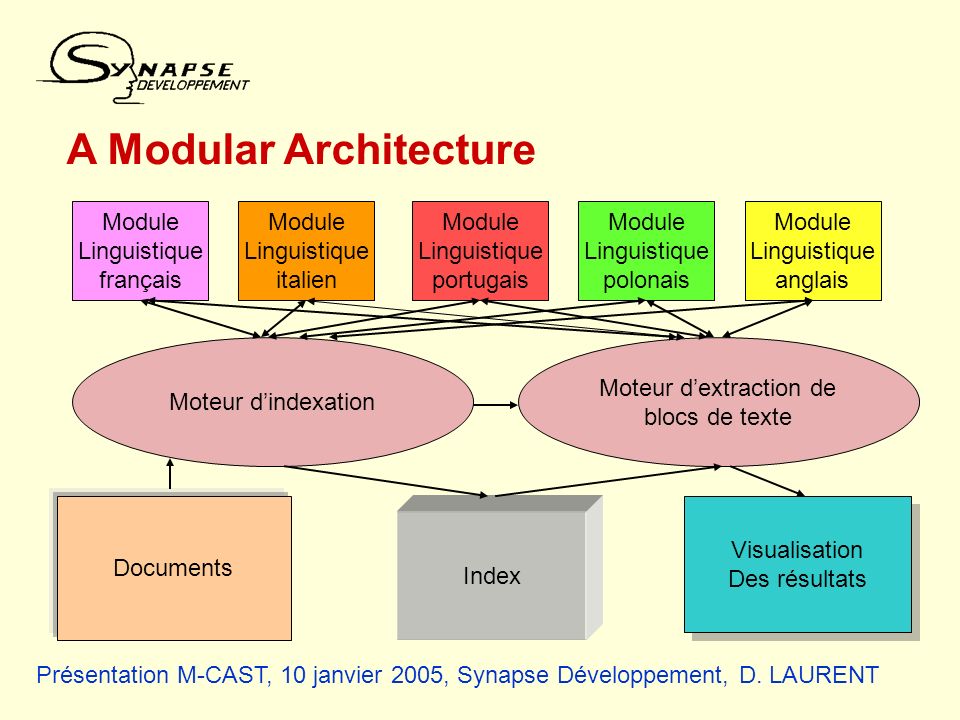 SYNAPSE DEVELOPPEMENT

A Modular Architecture

Module Linguistique français

Module Linguistique italien

Module Linguistique portugais

Module Linguistique polonais

Module Linguistique anglais

Moteur d'indexation

Moteur d'extraction de blocs de texte

Documents

Index

Visualisation Des résultats

Présentation M-CAST, 10 janvier 2005, Synapse Développement, D. LAURENT